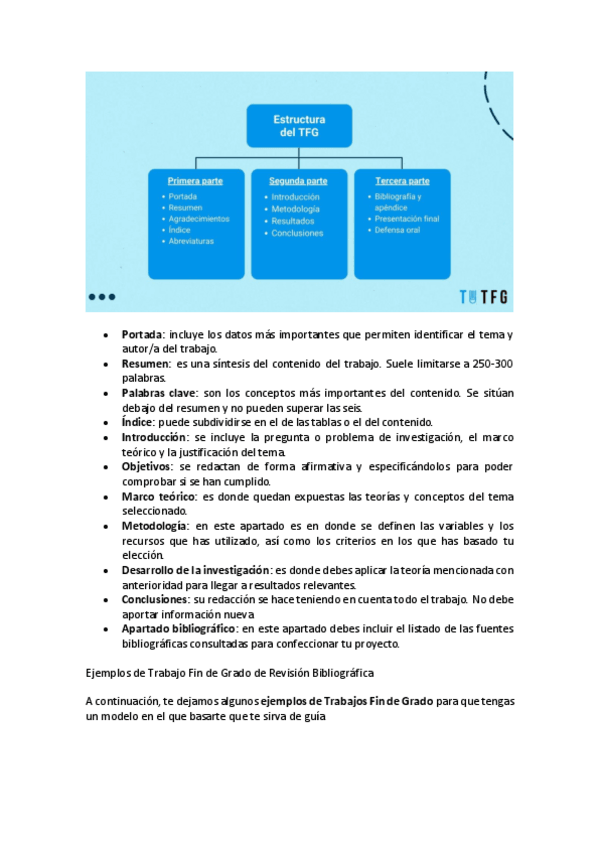 Estructura del TFG

Primera parte
- Portada
- Resumen
- Agradecimientos
- Índice
- Abreviaturas

Segunda parte
- Introducción
- Metodología
- Resultados
- Conclusiones

Tercera parte
- Bibliografía y apéndice
- Presentación final
- Defensa oral

TUTFG

- Portada: incluye los datos más importantes que permiten identificar el tema y autor/a del trabajo.
- Resumen: es una síntesis del contenido del trabajo. Suele limitarse a 250-300 palabras.
- Palabras clave: son los conceptos más importantes del contenido. Se sitúan debajo del resumen y no pueden superar las seis.
- Índice: puede subdividirse en el de las tablas o el del contenido.
- Introducción: se incluye la pregunta o problema de investigación, el marco teórico y la justificación del tema.
- Objetivos: se redactan de forma afirmativa y especificándolos para poder comprobar si se han cumplido.
- Marco teórico: es donde quedan expuestas las teorías y conceptos del tema seleccionado.
- Metodología: en este apartado es en donde se definen las variables y los recursos que has utilizado, así como los criterios en los que has basado tu elección.
- Desarrollo de la investigación: es donde debes aplicar la teoría mencionada con anterioridad para llegar a resultados relevantes.
- Conclusiones: su redacción se hace teniendo en cuenta todo el trabajo. No debe aportar información nueva
- Apartado bibliográfico: en este apartado debes incluir el listado de las fuentes bibliográficas consultadas para confeccionar tu proyecto.

Ejemplos de Trabajo Fin de Grado de Revisión Bibliográfica

A continuación, te dejamos algunos ejemplos de Trabajos Fin de Grado para que tengas un modelo en el que basarte que te sirva de guía